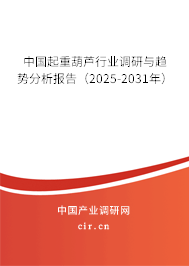 中国起重葫芦行业调研与趋势分析报告（2025-2031年）

中国产业调研网

cir.cn